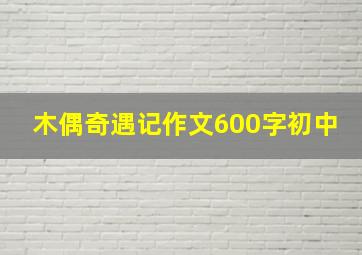 木偶奇遇记作文600字初中